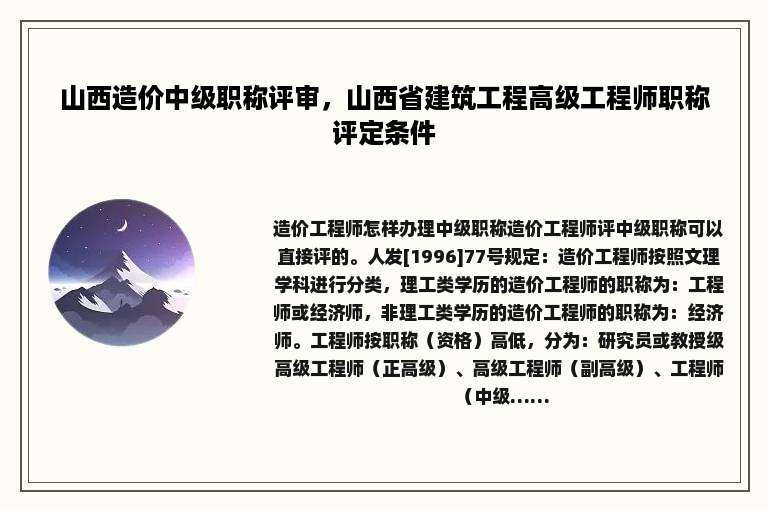 山西造价中级职称评审，山西省建筑工程高级工程师职称评定条件

造价工程师怎样办理中级职称造价工程师评中级职称可以直接评的。人发[1996]77号规定：造价工程师按照文理学科进行分类，理工类学历的造价工程师的职称为：工程师或经济师，非理工类学历的造价工程师的职称为：经济师。工程师按职称（资格）高低，分为：研究员或教授级高级工程师（正高级）、高级工程师（副高级）、工程师（中级......